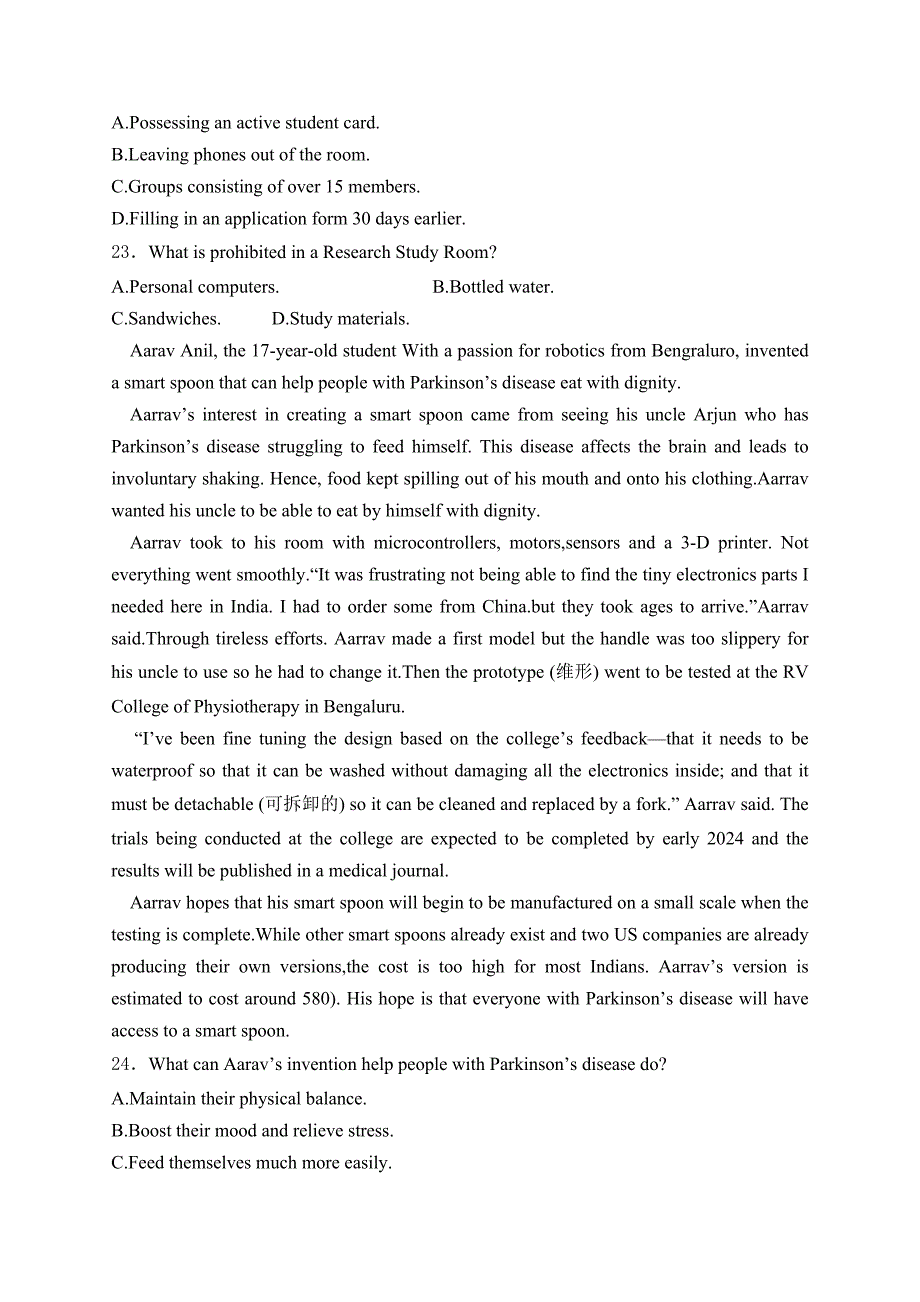 A.Possessing an active student card.
B.Leaving phones out of the room.
C.Groups consisting of over 15 members.
D.Filling in an application form 30 days earlier.
23．What is prohibited in a Research Study Room?
A.Personal computers.　　　　　　B.Bottled water.
C.Sandwiches.　　D.Study materials.

Aarav Anil, the 17-year-old student With a passion for robotics from Bengraluro, invented a smart spoon that can help people with Parkinson’s disease eat with dignity.

Aarrav’s interest in creating a smart spoon came from seeing his uncle Arjun who has Parkinson’s disease struggling to feed himself. This disease affects the brain and leads to involuntary shaking. Hence, food kept spilling out of his mouth and onto his clothing.Aarrav wanted his uncle to be able to eat by himself with dignity.

Aarrav took to his room with microcontrollers, motors,sensors and a 3-D printer. Not everything went smoothly.“It was frustrating not being able to find the tiny electronics parts I needed here in India. I had to order some from China.but they took ages to arrive.”Aarrav said.Through tireless efforts. Aarrav made a first model but the handle was too slippery for his uncle to use so he had to change it.Then the prototype (雏形) went to be tested at the RV College of Physiotherapy in Bengaluru.

“I’ve been fine tuning the design based on the college’s feedback—that it needs to be waterproof so that it can be washed without damaging all the electronics inside; and that it must be detachable (可拆卸的) so it can be cleaned and replaced by a fork.” Aarrav said. The trials being conducted at the college are expected to be completed by early 2024 and the results will be published in a medical journal.

Aarrav hopes that his smart spoon will begin to be manufactured on a small scale when the testing is complete.While other smart spoons already exist and two US companies are already producing their own versions,the cost is too high for most Indians. Aarrav’s version is estimated to cost around 580). His hope is that everyone with Parkinson’s disease will have access to a smart spoon.
24．What can Aarav’s invention help people with Parkinson’s disease do?
A.Maintain their physical balance.
B.Boost their mood and relieve stress.
C.Feed themselves much more easily.